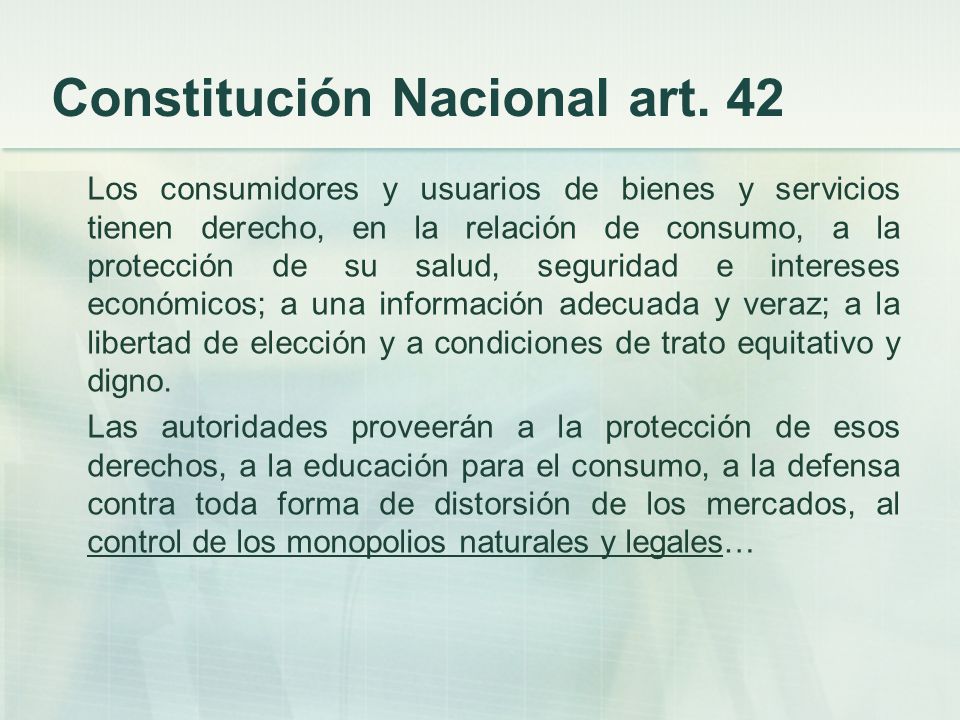 Constitución Nacional art. 42

Los consumidores y usuarios de bienes y servicios tienen derecho, en la relación de consumo, a la protección de su salud, seguridad e intereses económicos; a una información adecuada y veraz; a la libertad de elección y a condiciones de trato equitativo y digno.

Las autoridades proveerán a la protección de esos derechos, a la educación para el consumo, a la defensa contra toda forma de distorsión de los mercados, al control de los monopolios naturales y legales…